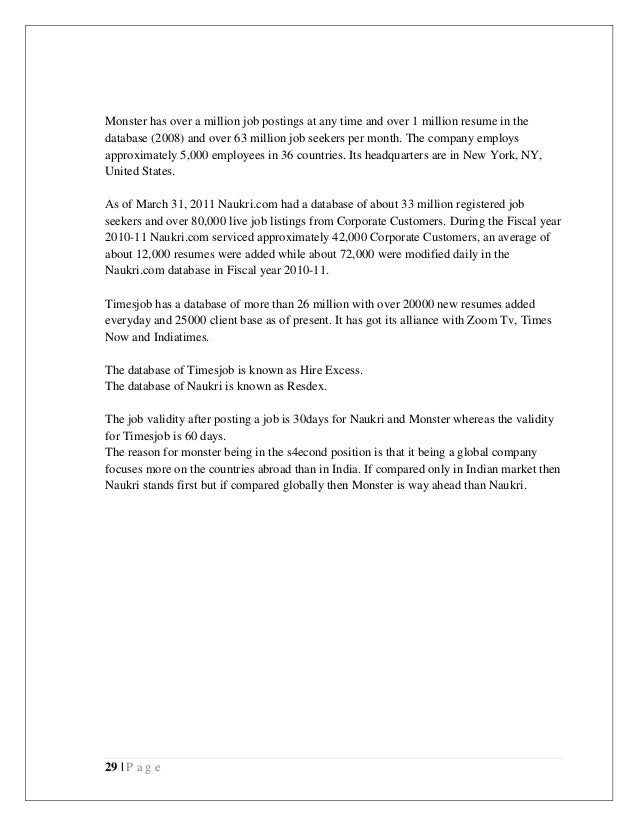 Monster has over a million job postings at any time and over 1 million resume in the database (2008) and over 63 million job seekers per month. The company employs approximately 5,000 employees in 36 countries. Its headquarters are in New York, NY, United States.

As of March 31, 2011 Naukri.com had a database of about 33 million registered job seekers and over 80,000 live job listings from Corporate Customers. During the Fiscal year 2010-11 Naukri.com serviced approximately 42,000 Corporate Customers, an average of about 12,000 resumes were added while about 72,000 were modified daily in the Naukri.com database in Fiscal year 2010-11.

Timesjob has a database of more than 26 million with over 20000 new resumes added everyday and 25000 client base as of present. It has got its alliance with Zoom Tv, Times Now and Indiatimes.

The database of Timesjob is known as Hire Excess.
The database of Naukri is known as Resdex.

The job validity after posting a job is 30days for Naukri and Monster whereas the validity for Timesjob is 60 days.
The reason for monster being in the s4econd position is that it being a global company focuses more on the countries abroad than in India. If compared only in Indian market then Naukri stands first but if compared globally then Monster is way ahead than Naukri.

29 | P a g e